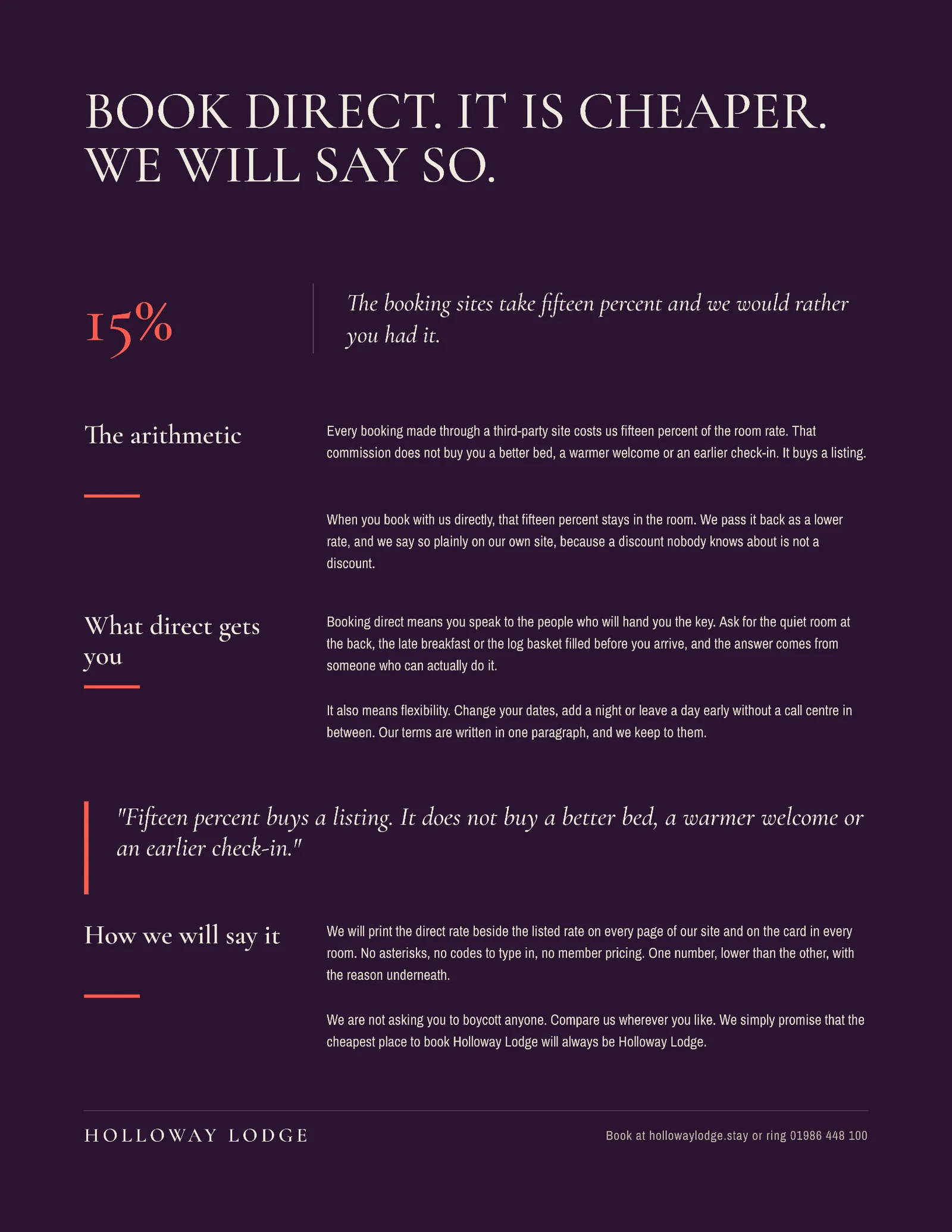 BOOK DIRECT. IT IS CHEAPER. WE WILL SAY SO.

15%

The booking sites take fifteen percent and we would rather you had it.

The arithmetic

Every booking made through a third-party site costs us fifteen percent of the room rate. That commission does not buy you a better bed, a warmer welcome or an earlier check-in. It buys a listing.

When you book with us directly, that fifteen percent stays in the room. We pass it back as a lower rate, and we say so plainly on our own site, because a discount nobody knows about is not a discount.

What direct gets you

Booking direct means you speak to the people who will hand you the key. Ask for the quiet room at the back, the late breakfast or the log basket filled before you arrive, and the answer comes from someone who can actually do it.

It also means flexibility. Change your dates, add a night or leave a day early without a call centre in between. Our terms are written in one paragraph, and we keep to them.

"Fifteen percent buys a listing. It does not buy a better bed, a warmer welcome or an earlier check-in."

How we will say it

We will print the direct rate beside the listed rate on every page of our site and on the card in every room. No asterisks, no codes to type in, no member pricing. One number, lower than the other, with the reason underneath.

We are not asking you to boycott anyone. Compare us wherever you like. We simply promise that the cheapest place to book Holloway Lodge will always be Holloway Lodge.

HOLLOWAY LODGE

Book at hollowaylodge.stay or ring 01986 448 100